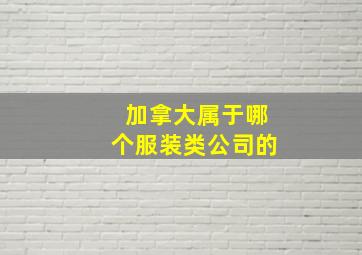 加拿大属于哪个服装类公司的